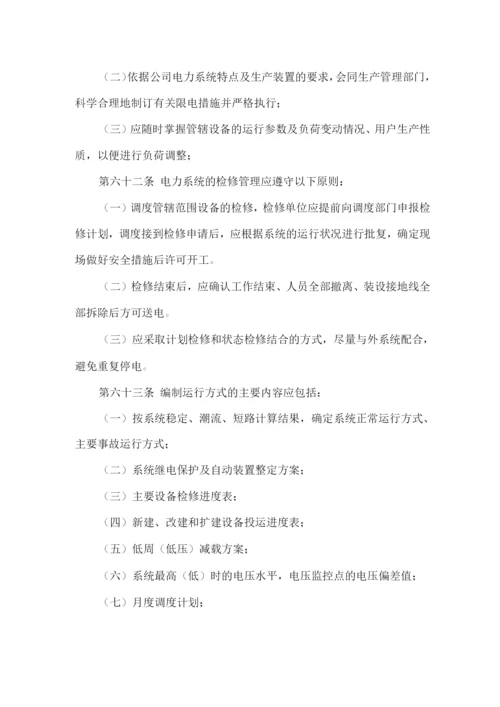 （二）依据公司电力系统特点及生产装置的要求，会同生产管理部门，科学合理地制订有关限电措施并严格执行；

（三）应随时掌握管辖设备的运行参数及负荷变动情况、用户生产性质，以便进行负荷调整；

第六十二条 电力系统的检修管理应遵守以下原则：

（一）调度管辖范围设备的检修，检修单位应提前向调度部门申报检修计划，调度接到检修申请后，应根据系统的运行状况进行批复，确定现场做好安全措施后许可开工。

（二）检修结束后，应确认工作结束、人员全部撤离、装设接地线全部拆除后方可送电。

（三）应采取计划检修和状态检修结合的方式，尽量与外系统配合，避免重复停电。

第六十三条 编制运行方式的主要内容应包括：

（一）按系统稳定、潮流、短路计算结果，确定系统正常运行方式、主要事故运行方式；

（二）系统继电保护及自动装置整定方案；

（三）主要设备检修进度表；

（四）新建、改建和扩建设备投运进度表；

（五）低周（低压）减载方案；

（六）系统最高（低）时的电压水平，电压监控点的电压偏差值；

（七）月度调度计划；